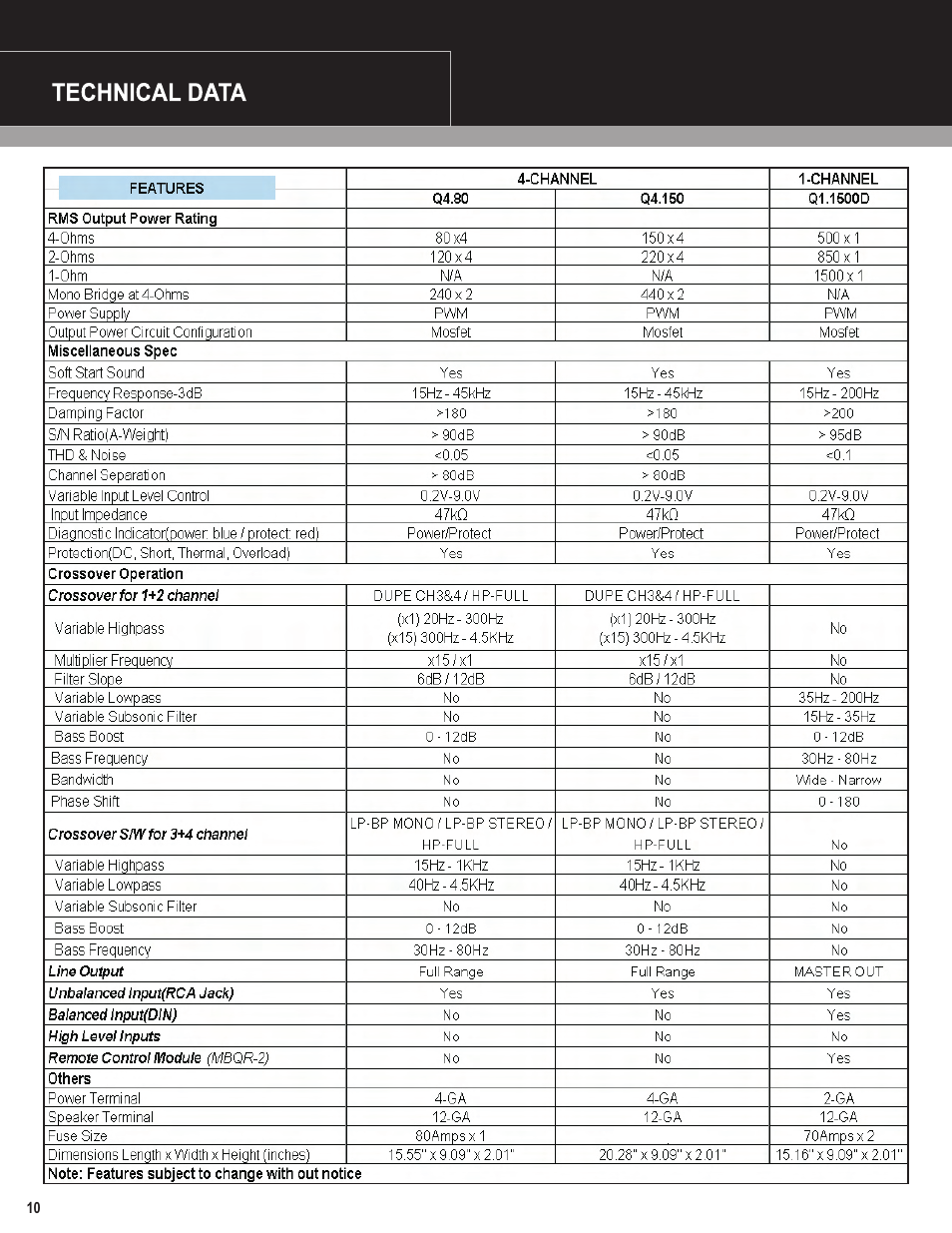 TECHNICAL DATA

| FEATURES | 4-CHANNEL | | 1-CHANNEL |
|---|---|---|---|
| | Q4.80 | Q4.150 | Q1.1500D |
| RMS Output Power Rating | | | |
| 4-Ohms | 80 x4 | 150 x 4 | 500 x 1 |
| 2-Ohms | 120 x 4 | 220 x 4 | 850 x 1 |
| 1-Ohm | N/A | N/A | 1500 x 1 |
| Mono Bridge at 4-Ohms | 240 x 2 | 440 x 2 | N/A |
| Power Supply | PWM | PWM | PWM |
| Output Power Circuit Configuration | Mosfet | Mosfet | Mosfet |
| Miscellaneous Spec | | | |
| Soft Start Sound | Yes | Yes | Yes |
| Frequency Response-3dB | 15Hz - 45kHz | 15Hz - 45kHz | 15Hz - 200Hz |
| Damping Factor | >180 | >180 | >200 |
| S/N Ratio(A-Weight) | > 90dB | > 90dB | > 95dB |
| THD & Noise | <0.05 | <0.05 | <0.1 |
| Channel Separation | > 80dB | > 80dB | |
| Variable Input Level Control | 0.2V-9.0V | 0.2V-9.0V | 0.2V-9.0V |
| Input Impedance | 47kΩ | 47kΩ | 47kΩ |
| Diagnostic Indicator(power: blue / protect: red) | Power/Protect | Power/Protect | Power/Protect |
| Protection(DC, Short, Thermal, Overload) | Yes | Yes | Yes |
| Crossover Operation | | | |
| Crossover for 1+2 channel | DUPE CH3&4 / HP-FULL | DUPE CH3&4 / HP-FULL | |
| Variable Highpass | (x1) 20Hz - 300Hz (x15) 300Hz - 4.5KHz | (x1) 20Hz - 300Hz (x15) 300Hz - 4.5KHz | No |
| Multiplier Frequency | x15 / x1 | x15 / x1 | No |
| Filter Slope | 6dB / 12dB | 6dB / 12dB | No |
| Variable Lowpass | No | No | 35Hz - 200Hz |
| Variable Subsonic Filter | No | No | 15Hz - 35Hz |
| Bass Boost | 0 - 12dB | No | 0 - 12dB |
| Bass Frequency | No | No | 30Hz - 80Hz |
| Bandwidth | No | No | Wide - Narrow |
| Phase Shift | No | No | 0 - 180 |
| Crossover S/W for 3+4 channel | LP-BP MONO / LP-BP STEREO / HP-FULL | LP-BP MONO / LP-BP STEREO / HP-FULL | No |
| Variable Highpass | 15Hz - 1KHz | 15Hz - 1KHz | No |
| Variable Lowpass | 40Hz - 4.5KHz | 40Hz - 4.5KHz | No |
| Variable Subsonic Filter | No | No | No |
| Bass Boost | 0 - 12dB | 0 - 12dB | No |
| Bass Frequency | 30Hz - 80Hz | 30Hz - 80Hz | No |
| Line Output | Full Range | Full Range | MASTER OUT |
| Unbalanced Input(RCA Jack) | Yes | Yes | Yes |
| Balanced Input(DIN) | No | No | Yes |
| High Level Inputs | No | No | No |
| Remote Control Module (MBQR-2) | No | No | Yes |
| Others | | | |
| Power Terminal | 4-GA | 4-GA | 2-GA |
| Speaker Terminal | 12-GA | 12-GA | 12-GA |
| Fuse Size | 80Amps x 1 | | 70Amps x 2 |
| Dimensions Length x Width x Height (inches) | 15.55" x 9.09" x 2.01" | 20.28" x 9.09" x 2.01" | 15.16" x 9.09" x 2.01" |
| Note: Features subject to change with out notice | | | |

10